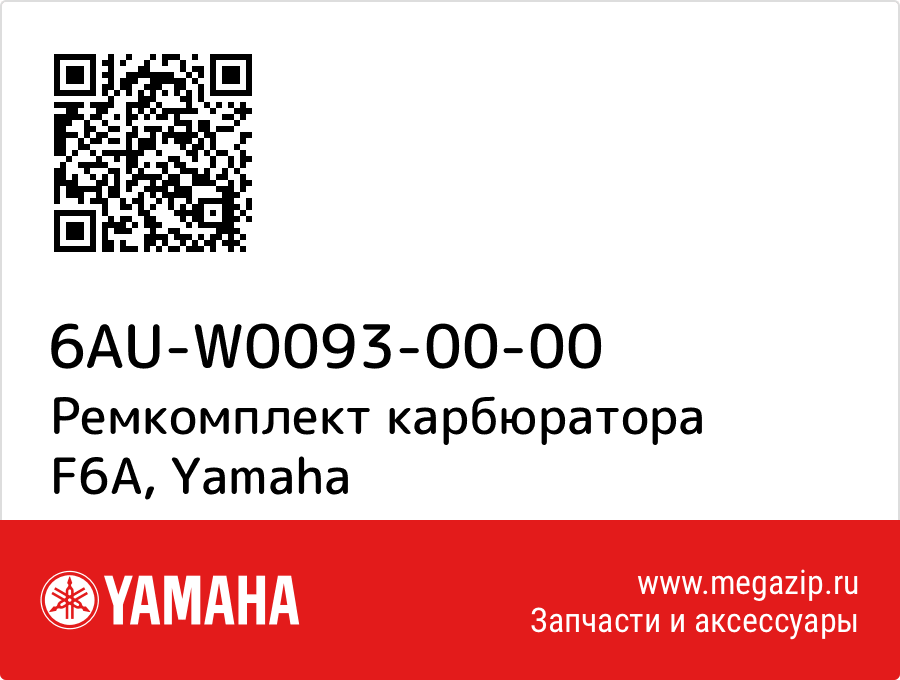 6AU-W0093-00-00
Ремкомплект карбюратора F6A, Yamaha

YAMAHA

www.megazip.ru
Запчасти и аксессуары